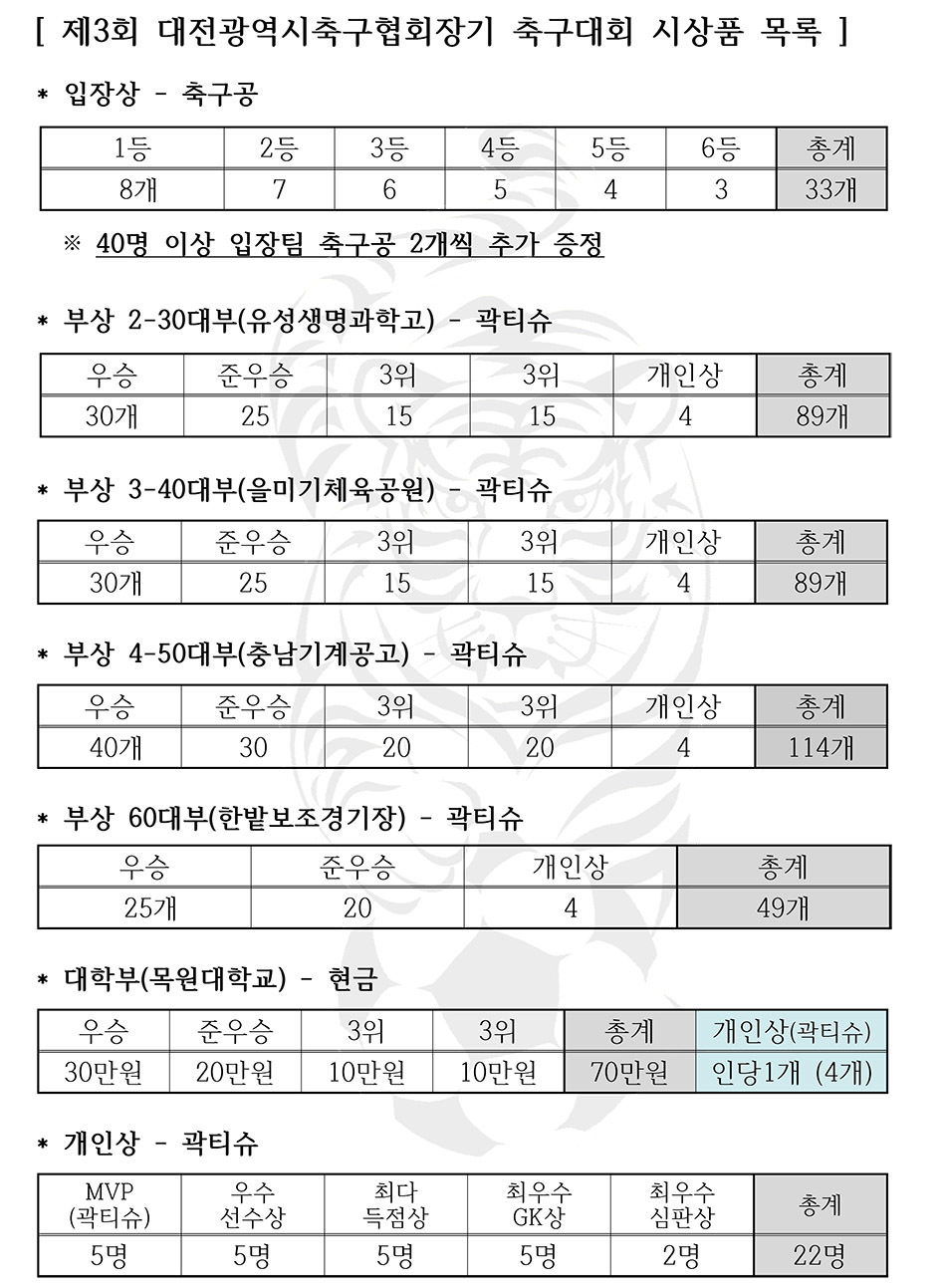 [ 제3회 대전광역시축구협회장기 축구대회 시상품 목록 ]

* 입장상 - 축구공

| 1등 | 2등 | 3등 | 4등 | 5등 | 6등 | 총계 |
|---|---|---|---|---|---|---|
| 8개 | 7 | 6 | 5 | 4 | 3 | 33개 |

※ 40명 이상 입장팀 축구공 2개씩 추가 증정

* 부상 2-30대부(유성생명과학고) - 곽티슈

| 우승 | 준우승 | 3위 | 3위 | 개인상 | 총계 |
|---|---|---|---|---|---|
| 30개 | 25 | 15 | 15 | 4 | 89개 |

* 부상 3-40대부(을미기체육공원) - 곽티슈

| 우승 | 준우승 | 3위 | 3위 | 개인상 | 총계 |
|---|---|---|---|---|---|
| 30개 | 25 | 15 | 15 | 4 | 89개 |

* 부상 4-50대부(충남기계공고) - 곽티슈

| 우승 | 준우승 | 3위 | 3위 | 개인상 | 총계 |
|---|---|---|---|---|---|
| 40개 | 30 | 20 | 20 | 4 | 114개 |

* 부상 60대부(한밭보조경기장) - 곽티슈

| 우승 | 준우승 | 개인상 | 총계 |
|---|---|---|---|
| 25개 | 20 | 4 | 49개 |

* 대학부(목원대학교) - 현금

| 우승 | 준우승 | 3위 | 3위 | 총계 | 개인상(곽티슈) |
|---|---|---|---|---|---|
| 30만원 | 20만원 | 10만원 | 10만원 | 70만원 | 인당1개 (4개) |

* 개인상 - 곽티슈

| MVP (곽티슈) | 우수 선수상 | 최다 득점상 | 최우수 GK상 | 최우수 심판상 | 총계 |
|---|---|---|---|---|---|
| 5명 | 5명 | 5명 | 5명 | 2명 | 22명 |